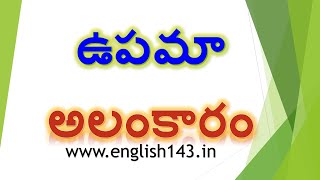 ఉపమా

అలంకారం

www.english143.in